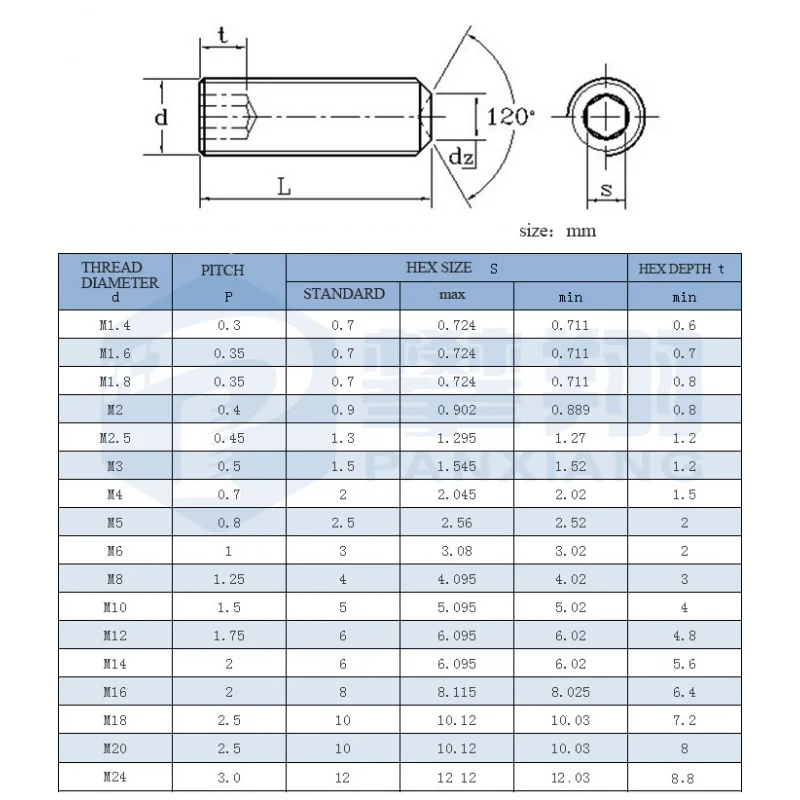 t

d

120°

dz

L

s

size: mm

| THREAD DIAMETER d | PITCH P | HEX SIZE S STANDARD | HEX SIZE S max | HEX SIZE S min | HEX DEPTH t min |
|---|---|---|---|---|---|
| M1.4 | 0.3 | 0.7 | 0.724 | 0.711 | 0.6 |
| M1.6 | 0.35 | 0.7 | 0.724 | 0.711 | 0.7 |
| M1.8 | 0.35 | 0.7 | 0.724 | 0.711 | 0.8 |
| M2 | 0.4 | 0.9 | 0.902 | 0.889 | 0.8 |
| M2.5 | 0.45 | 1.3 | 1.295 | 1.27 | 1.2 |
| M3 | 0.5 | 1.5 | 1.545 | 1.52 | 1.2 |
| M4 | 0.7 | 2 | 2.045 | 2.02 | 1.5 |
| M5 | 0.8 | 2.5 | 2.56 | 2.52 | 2 |
| M6 | 1 | 3 | 3.08 | 3.02 | 2 |
| M8 | 1.25 | 4 | 4.095 | 4.02 | 3 |
| M10 | 1.5 | 5 | 5.095 | 5.02 | 4 |
| M12 | 1.75 | 6 | 6.095 | 6.02 | 4.8 |
| M14 | 2 | 6 | 6.095 | 6.02 | 5.6 |
| M16 | 2 | 8 | 8.115 | 8.025 | 6.4 |
| M18 | 2.5 | 10 | 10.12 | 10.03 | 7.2 |
| M20 | 2.5 | 10 | 10.12 | 10.03 | 8 |
| M24 | 3.0 | 12 | 12 12 | 12.03 | 8.8 |

PANXIANG